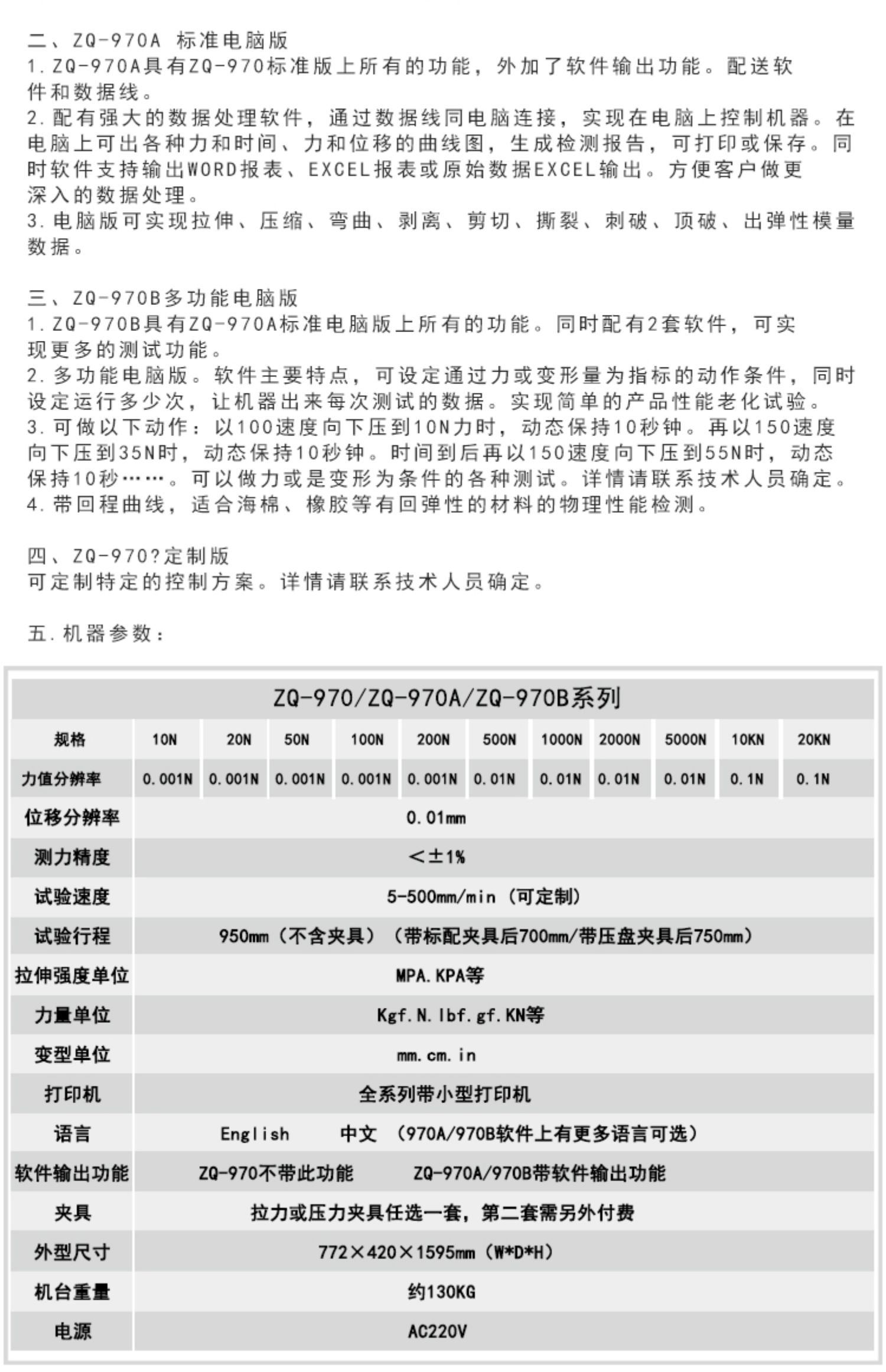 二、ZQ-970A 标准电脑版
1.ZQ-970A具有ZQ-970标准版上所有的功能，外加了软件输出功能。配送软件和数据线。
2.配有强大的数据处理软件，通过数据线同电脑连接，实现在电脑上控制机器。在电脑上可出各种力和时间、力和位移的曲线图，生成检测报告，可打印或保存。同时软件支持输出WORD报表、EXCEL报表或原始数据EXCEL输出。方便客户做更深入的数据处理。
3.电脑版可实现拉伸、压缩、弯曲、剥离、剪切、撕裂、刺破、顶破、出弹性模量数据。

三、ZQ-970B多功能电脑版
1.ZQ-970B具有ZQ-970A标准电脑版上所有的功能。同时配有2套软件，可实现更多的测试功能。
2.多功能电脑版。软件主要特点，可设定通过力或变形量为指标的动作条件，同时设定运行多少次，让机器出来每次测试的数据。实现简单的产品性能老化试验。
3.可做以下动作：以100速度向下压到10N力时，动态保持10秒钟。再以150速度向下压到35N时，动态保持10秒钟。时间到后再以150速度向下压到55N时，动态保持10秒……。可以做力或是变形为条件的各种测试。详情请联系技术人员确定。
4.带回程曲线，适合海棉、橡胶等有回弹性的材料的物理性能检测。

四、ZQ-970?定制版
可定制特定的控制方案。详情请联系技术人员确定。

五.机器参数：

| ZQ-970/ZQ-970A/ZQ-970B系列 | | | | | | | | | | | |
|---|---|---|---|---|---|---|---|---|---|---|---|
| 规格 | 10N | 20N | 50N | 100N | 200N | 500N | 1000N | 2000N | 5000N | 10KN | 20KN |
| 力值分辨率 | 0.001N | 0.001N | 0.001N | 0.001N | 0.001N | 0.01N | 0.01N | 0.01N | 0.01N | 0.1N | 0.1N |
| 位移分辨率 | 0.01mm | | | | | | | | | | |
| 测力精度 | <±1% | | | | | | | | | | |
| 试验速度 | 5-500mm/min（可定制） | | | | | | | | | | |
| 试验行程 | 950mm（不含夹具）（带标配夹具后700mm/带压盘夹具后750mm） | | | | | | | | | | |
| 拉伸强度单位 | MPA.KPA等 | | | | | | | | | | |
| 力量单位 | Kgf.N.lbf.gf.KN等 | | | | | | | | | | |
| 变型单位 | mm.cm.in | | | | | | | | | | |
| 打印机 | 全系列带小型打印机 | | | | | | | | | | |
| 语言 | English 中文（970A/970B软件上有更多语言可选） | | | | | | | | | | |
| 软件输出功能 | ZQ-970不带此功能 ZQ-970A/970B带软件输出功能 | | | | | | | | | | |
| 夹具 | 拉力或压力夹具任选一套，第二套需另外付费 | | | | | | | | | | |
| 外型尺寸 | 772×420×1595mm（W*D*H） | | | | | | | | | | |
| 机台重量 | 约130KG | | | | | | | | | | |
| 电源 | AC220V | | | | | | | | | | |